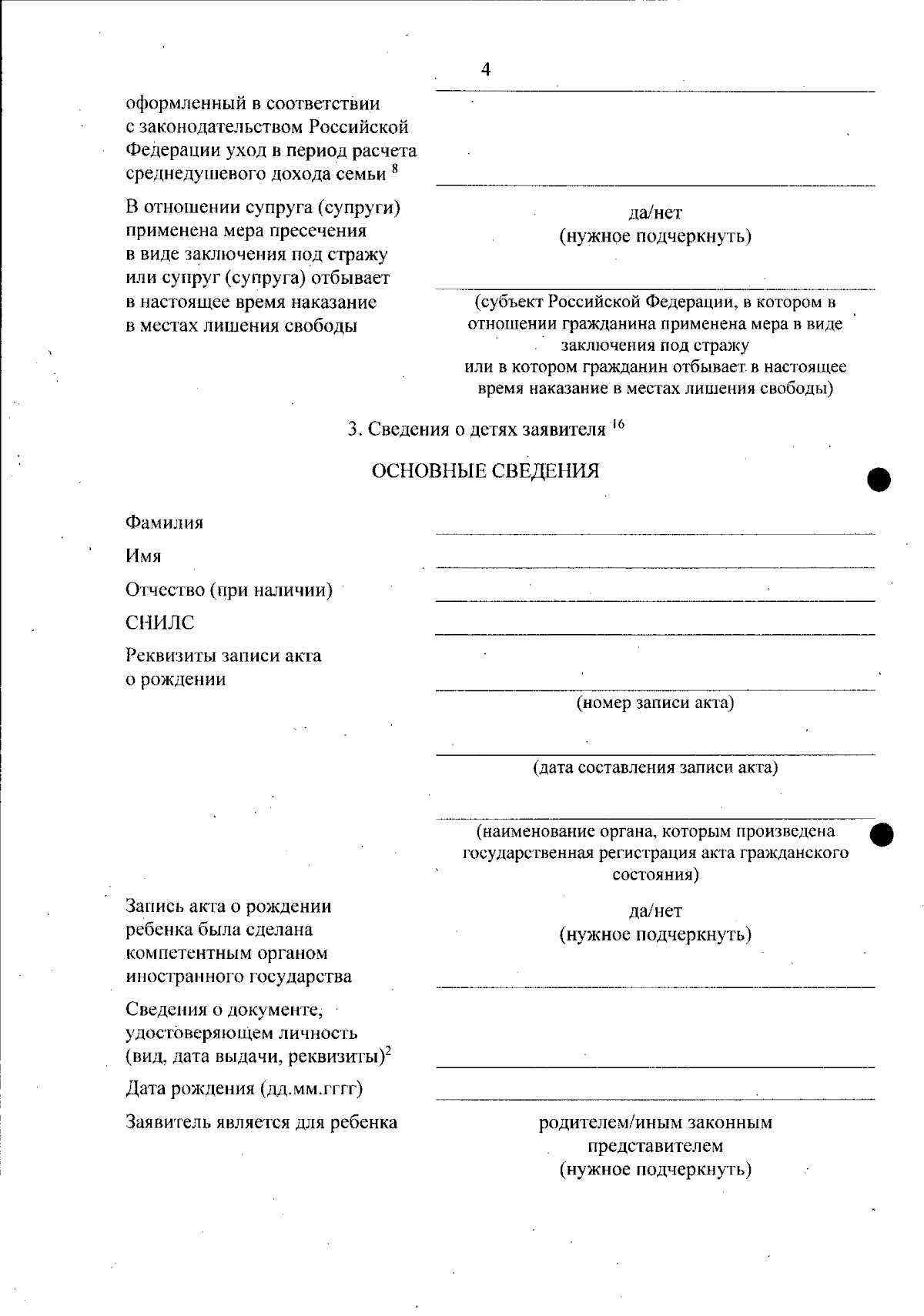 4

оформленный в соответствии с законодательством Российской Федерации уход в период расчета среднедушевого дохода семьи $^{8}$

В отношении супруга (супруги) применена мера пресечения в виде заключения под стражу или супруг (супруга) отбывает в настоящее время наказание в местах лишения свободы

да/нет
(нужное подчеркнуть)

(субъект Российской Федерации, в котором в отношении гражданина применена мера в виде заключения под стражу или в котором гражданин отбывает в настоящее время наказание в местах лишения свободы)

3. Сведения о детях заявителя $^{16}$

ОСНОВНЫЕ СВЕДЕНИЯ

Фамилия

Имя

Отчество (при наличии)

СНИЛС

Реквизиты записи акта о рождении

(номер записи акта)

(дата составления записи акта)

(наименование органа, которым произведена государственная регистрация акта гражданского состояния)

Запись акта о рождении ребенка была сделана компетентным органом иностранного государства

да/нет
(нужное подчеркнуть)

Сведения о документе, удостоверяющем личность (вид, дата выдачи, реквизиты)$^{2}$

Дата рождения (дд.мм.гггг)

Заявитель является для ребенка

родителем/иным законным представителем
(нужное подчеркнуть)